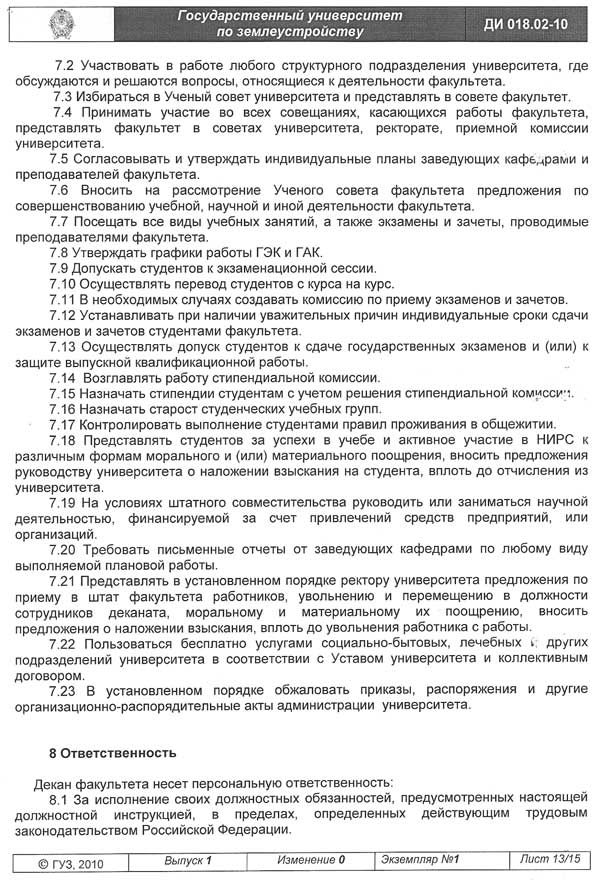 Государственный университет по землеустройству

ДИ 018.02-10

7.2 Участвовать в работе любого структурного подразделения университета, где обсуждаются и решаются вопросы, относящиеся к деятельности факультета.

7.3 Избираться в Ученый совет университета и представлять в совете факультет.

7.4 Принимать участие во всех совещаниях, касающихся работы факультета, представлять факультет в советах университета, ректорате, приемной комиссии университета.

7.5 Согласовывать и утверждать индивидуальные планы заведующих кафедрами и преподавателей факультета.

7.6 Вносить на рассмотрение Ученого совета факультета предложения по совершенствованию учебной, научной и иной деятельности факультета.

7.7 Посещать все виды учебных занятий, а также экзамены и зачеты, проводимые преподавателями факультета.

7.8 Утверждать графики работы ГЭК и ГАК.

7.9 Допускать студентов к экзаменационной сессии.

7.10 Осуществлять перевод студентов с курса на курс.

7.11 В необходимых случаях создавать комиссию по приему экзаменов и зачетов.

7.12 Устанавливать при наличии уважительных причин индивидуальные сроки сдачи экзаменов и зачетов студентами факультета.

7.13 Осуществлять допуск студентов к сдаче государственных экзаменов и (или) к защите выпускной квалификационной работы.

7.14 Возглавлять работу стипендиальной комиссии.

7.15 Назначать стипендии студентам с учетом решения стипендиальной комиссии.

7.16 Назначать старост студенческих учебных групп.

7.17 Контролировать выполнение студентами правил проживания в общежитии.

7.18 Представлять студентов за успехи в учебе и активное участие в НИРС к различным формам морального и (или) материального поощрения, вносить предложения руководству университета о наложении взыскания на студента, вплоть до отчисления из университета.

7.19 На условиях штатного совместительства руководить или заниматься научной деятельностью, финансируемой за счет привлечений средств предприятий, или организаций.

7.20 Требовать письменные отчеты от заведующих кафедрами по любому виду выполняемой плановой работы.

7.21 Представлять в установленном порядке ректору университета предложения по приему в штат факультета работников, увольнению и перемещению в должности сотрудников деканата, моральному и материальному их поощрению, вносить предложения о наложении взыскания, вплоть до увольнения работника с работы.

7.22 Пользоваться бесплатно услугами социально-бытовых, лечебных и других подразделений университета в соответствии с Уставом университета и коллективным договором.

7.23 В установленном порядке обжаловать приказы, распоряжения и другие организационно-распорядительные акты администрации университета.

8 Ответственность

Декан факультета несет персональную ответственность:

8.1 За исполнение своих должностных обязанностей, предусмотренных настоящей должностной инструкцией, в пределах, определенных действующим трудовым законодательством Российской Федерации.

© ГУЗ, 2010 | Выпуск 1 | Изменение 0 | Экземпляр №1 | Лист 13/15